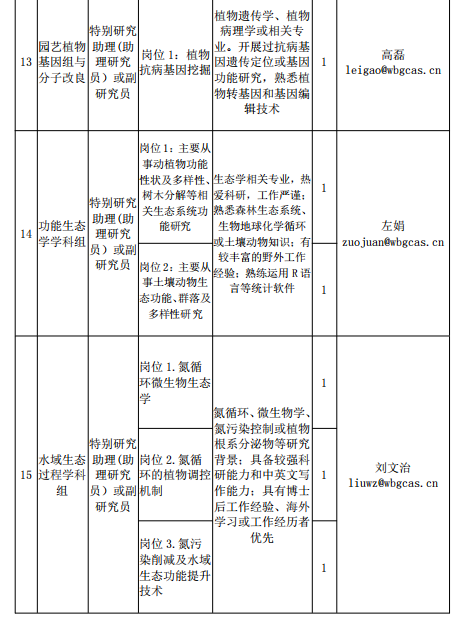 | 13 | 园艺植物基因组与分子改良 | 特别研究助理（助理研究员）或副研究员 | 岗位 1：植物抗病基因挖掘 | 植物遗传学、植物病理学或相关专业。开展过抗病基因遗传定位或基因功能研究，熟悉植物转基因和基因编辑技术 | 1 | 高磊 leigao@wbgcas.cn |
|---|---|---|---|---|---|---|
| 14 | 功能生态学学科组 | 特别研究助理（助理研究员）或副研究员 | 岗位 1：主要从事动植物功能性状及多样性、树木分解等相关生态系统功能研究 | 生态学相关专业，热爱科研，工作严谨；熟悉森林生态系统、生物地球化学循环或土壤动物知识；有较丰富的野外工作经验；熟练运用 R 语言等统计软件 | 1 | 左娟 zuojuan@wbgcas.cn |
| | | | 岗位 2：主要从事土壤动物生态功能、群落及多样性研究 | | 1 | |
| 15 | 水域生态过程学科组 | 特别研究助理（助理研究员）或副研究员 | 岗位 1. 氮循环微生物生态学 | 氮循环、微生物学、氮污染控制或植物根系分泌物等研究背景；具备较强科研能力和中英文写作能力；具有博士后工作经验、海外学习或工作经历者优先 | 1 | 刘文治 liuwz@wbgcas.cn |
| | | | 岗位 2. 氮循环的植物调控机制 | | 1 | |
| | | | 岗位 3. 氮污染削减及水域生态功能提升技术 | | 1 | |